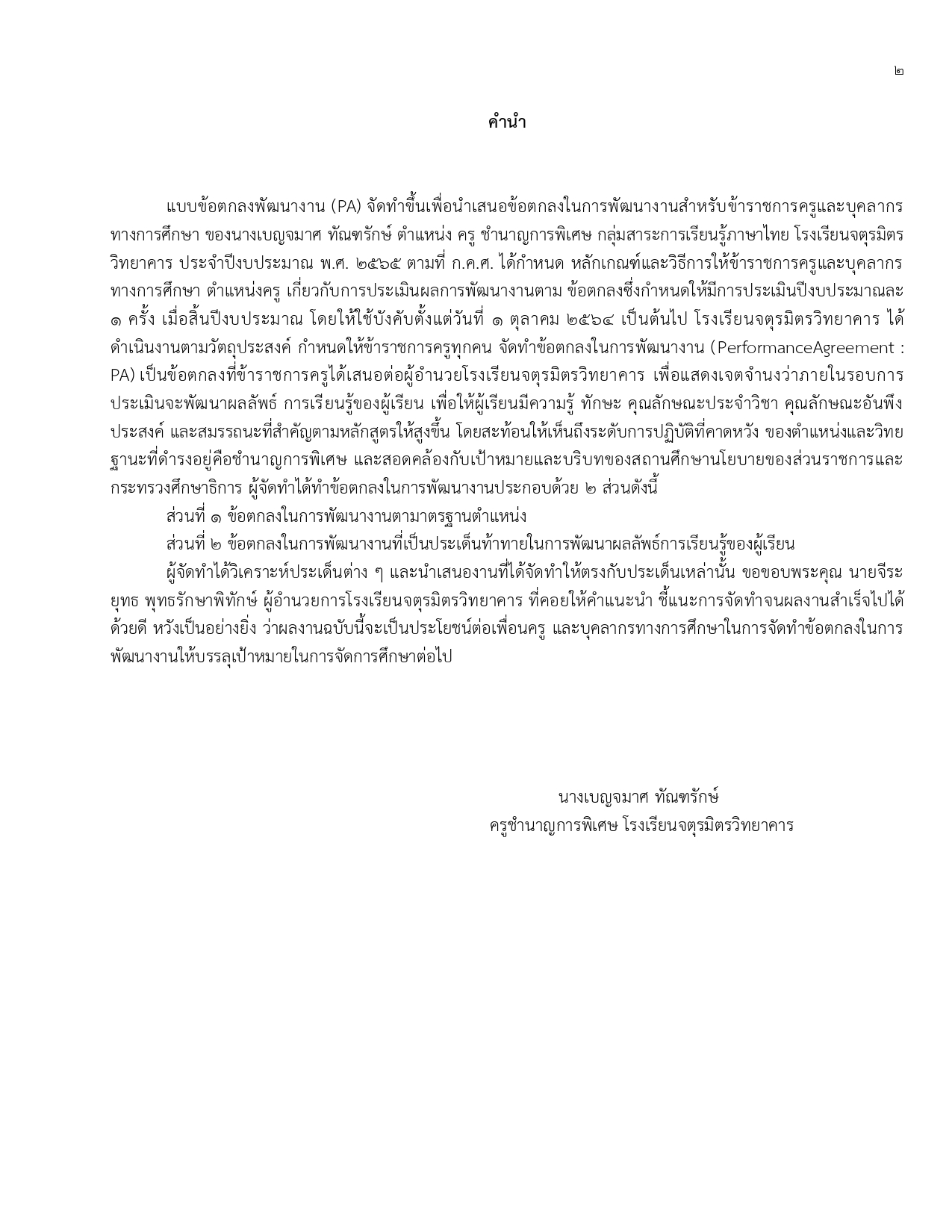 ๒

คำนำ

แบบข้อตกลงพัฒนางาน (PA) จัดทำขึ้นเพื่อนำเสนอข้อตกลงในการพัฒนางานสำหรับข้าราชการครูและบุคลากรทางการศึกษา ของนางเบญจมาศ ทัณฑรักษ์ ตำแหน่ง ครู ชำนาญการพิเศษ กลุ่มสาระการเรียนรู้ภาษาไทย โรงเรียนจตุรมิตรวิทยาคาร ประจำปีงบประมาณ พ.ศ. ๒๕๖๕ ตามที่ ก.ค.ศ. ได้กำหนด หลักเกณฑ์และวิธีการให้ข้าราชการครูและบุคลากรทางการศึกษา ตำแหน่งครู เกี่ยวกับการประเมินผลการพัฒนางานตาม ข้อตกลงซึ่งกำหนดให้มีการประเมินปีงบประมาณละ ๑ ครั้ง เมื่อสิ้นปีงบประมาณ โดยให้ใช้บังคับตั้งแต่วันที่ ๑ ตุลาคม ๒๕๖๔ เป็นต้นไป โรงเรียนจตุรมิตรวิทยาคาร ได้ดำเนินงานตามวัตถุประสงค์ กำหนดให้ข้าราชการครูทุกคน จัดทำข้อตกลงในการพัฒนางาน (PerformanceAgreement : PA) เป็นข้อตกลงที่ข้าราชการครูได้เสนอต่อผู้อำนวยโรงเรียนจตุรมิตรวิทยาคาร เพื่อแสดงเจตจำนงว่าภายในรอบการประเมินจะพัฒนาผลลัพธ์ การเรียนรู้ของผู้เรียน เพื่อให้ผู้เรียนมีความรู้ ทักษะ คุณลักษณะประจำวิชา คุณลักษณะอันพึงประสงค์ และสมรรถนะที่สำคัญตามหลักสูตรให้สูงขึ้น โดยสะท้อนให้เห็นถึงระดับการปฏิบัติที่คาดหวัง ของตำแหน่งและวิทยฐานะที่ดำรงอยู่คือชำนาญการพิเศษ และสอดคล้องกับเป้าหมายและบริบทของสถานศึกษานโยบายของส่วนราชการและกระทรวงศึกษาธิการ ผู้จัดทำได้ทำข้อตกลงในการพัฒนางานประกอบด้วย ๒ ส่วนดังนี้

ส่วนที่ ๑ ข้อตกลงในการพัฒนางานตามาตรฐานตำแหน่ง

ส่วนที่ ๒ ข้อตกลงในการพัฒนางานที่เป็นประเด็นท้าทายในการพัฒนาผลลัพธ์การเรียนรู้ของผู้เรียน

ผู้จัดทำได้วิเคราะห์ประเด็นต่าง ๆ และนำเสนองานที่ได้จัดทำให้ตรงกับประเด็นเหล่านั้น ขอขอบพระคุณ นายจีระยุทธ พุทธรักษาพิทักษ์ ผู้อำนวยการโรงเรียนจตุรมิตรวิทยาคาร ที่คอยให้คำแนะนำ ชี้แนะการจัดทำจนผลงานสำเร็จไปได้ด้วยดี หวังเป็นอย่างยิ่ง ว่าผลงานฉบับนี้จะเป็นประโยชน์ต่อเพื่อนครู และบุคลากรทางการศึกษาในการจัดทำข้อตกลงในการพัฒนางานให้บรรลุเป้าหมายในการจัดการศึกษาต่อไป

นางเบญจมาศ ทัณฑรักษ์
ครูชำนาญการพิเศษ โรงเรียนจตุรมิตรวิทยาคาร